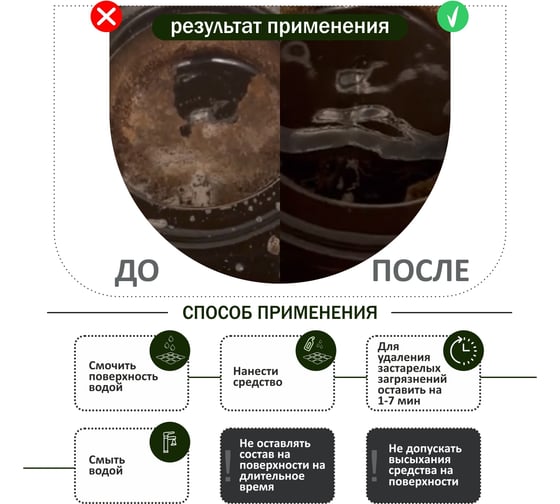 результат применения

ДО

ПОСЛЕ

СПОСОБ ПРИМЕНЕНИЯ

Смочить поверхность водой

Нанести средство

Для удаления застарелых загрязнений оставить на 1-7 мин

Смыть водой

Не оставлять состав на поверхности на длительное время

Не допускать высыхания средства на поверхности